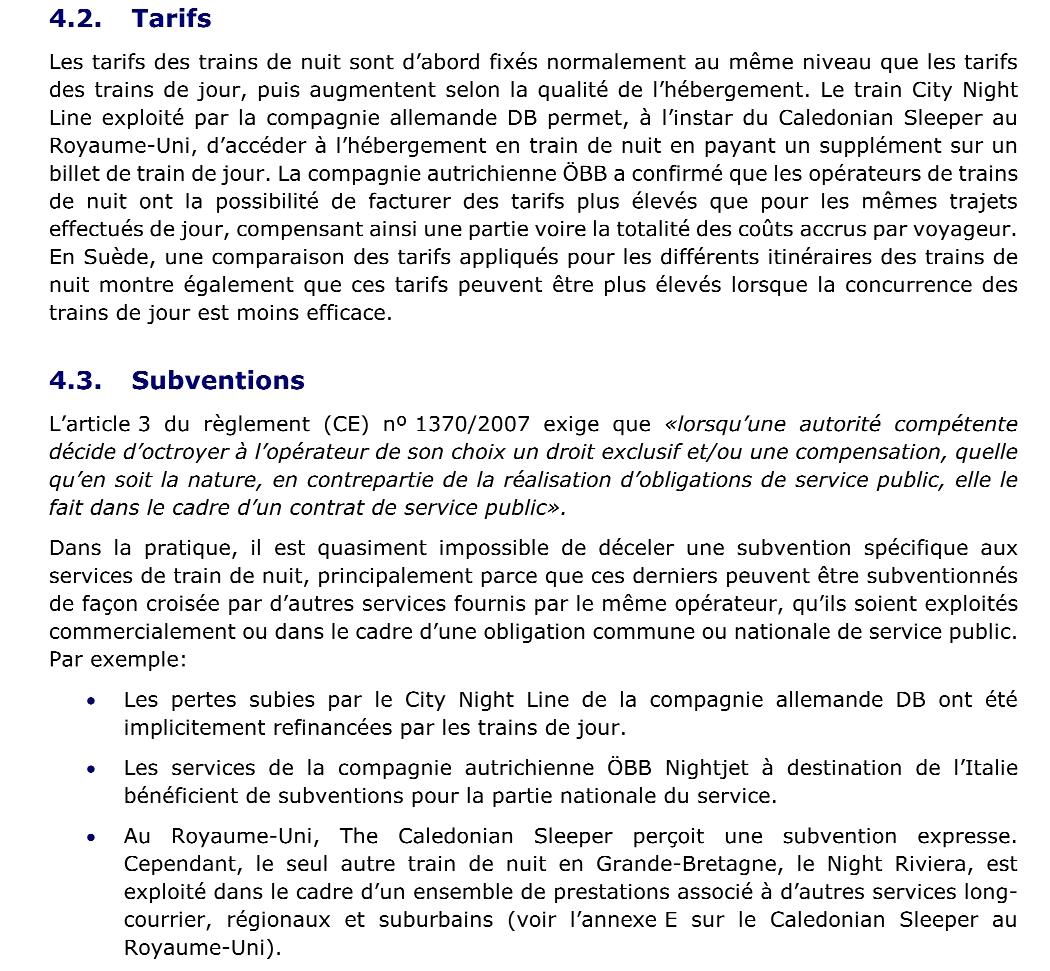 4.2. Tarifs

Les tarifs des trains de nuit sont d'abord fixés normalement au même niveau que les tarifs des trains de jour, puis augmentent selon la qualité de l'hébergement. Le train City Night Line exploité par la compagnie allemande DB permet, à l'instar du Caledonian Sleeper au Royaume-Uni, d'accéder à l'hébergement en train de nuit en payant un supplément sur un billet de train de jour. La compagnie autrichienne ÖBB a confirmé que les opérateurs de trains de nuit ont la possibilité de facturer des tarifs plus élevés que pour les mêmes trajets effectués de jour, compensant ainsi une partie voire la totalité des coûts accrus par voyageur. En Suède, une comparaison des tarifs appliqués pour les différents itinéraires des trains de nuit montre également que ces tarifs peuvent être plus élevés lorsque la concurrence des trains de jour est moins efficace.

4.3. Subventions

L'article 3 du règlement (CE) nº 1370/2007 exige que «lorsqu'une autorité compétente décide d'octroyer à l'opérateur de son choix un droit exclusif et/ou une compensation, quelle qu'en soit la nature, en contrepartie de la réalisation d'obligations de service public, elle le fait dans le cadre d'un contrat de service public».

Dans la pratique, il est quasiment impossible de déceler une subvention spécifique aux services de train de nuit, principalement parce que ces derniers peuvent être subventionnés de façon croisée par d'autres services fournis par le même opérateur, qu'ils soient exploités commercialement ou dans le cadre d'une obligation commune ou nationale de service public. Par exemple:

• Les pertes subies par le City Night Line de la compagnie allemande DB ont été implicitement refinancées par les trains de jour.

• Les services de la compagnie autrichienne ÖBB Nightjet à destination de l'Italie bénéficient de subventions pour la partie nationale du service.

• Au Royaume-Uni, The Caledonian Sleeper perçoit une subvention expresse. Cependant, le seul autre train de nuit en Grande-Bretagne, le Night Riviera, est exploité dans le cadre d'un ensemble de prestations associé à d'autres services long-courrier, régionaux et suburbains (voir l'annexe E sur le Caledonian Sleeper au Royaume-Uni).